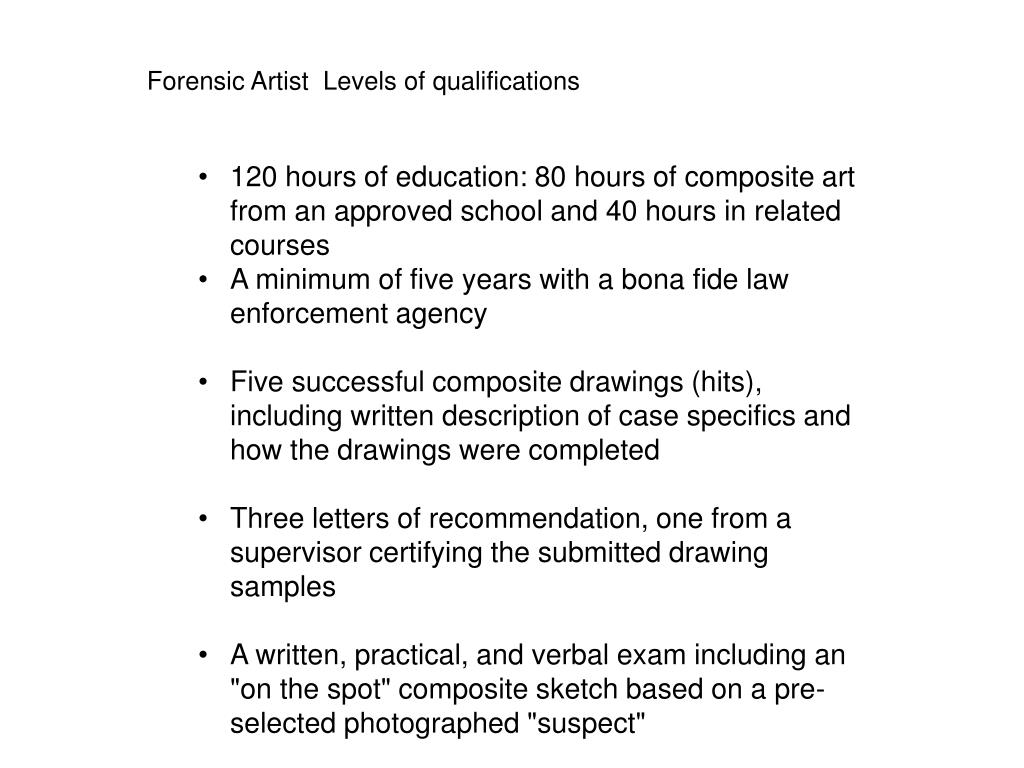 Forensic Artist  Levels of qualifications

• 120 hours of education: 80 hours of composite art from an approved school and 40 hours in related courses
• A minimum of five years with a bona fide law enforcement agency

• Five successful composite drawings (hits), including written description of case specifics and how the drawings were completed

• Three letters of recommendation, one from a supervisor certifying the submitted drawing samples

• A written, practical, and verbal exam including an "on the spot" composite sketch based on a pre-selected photographed "suspect"